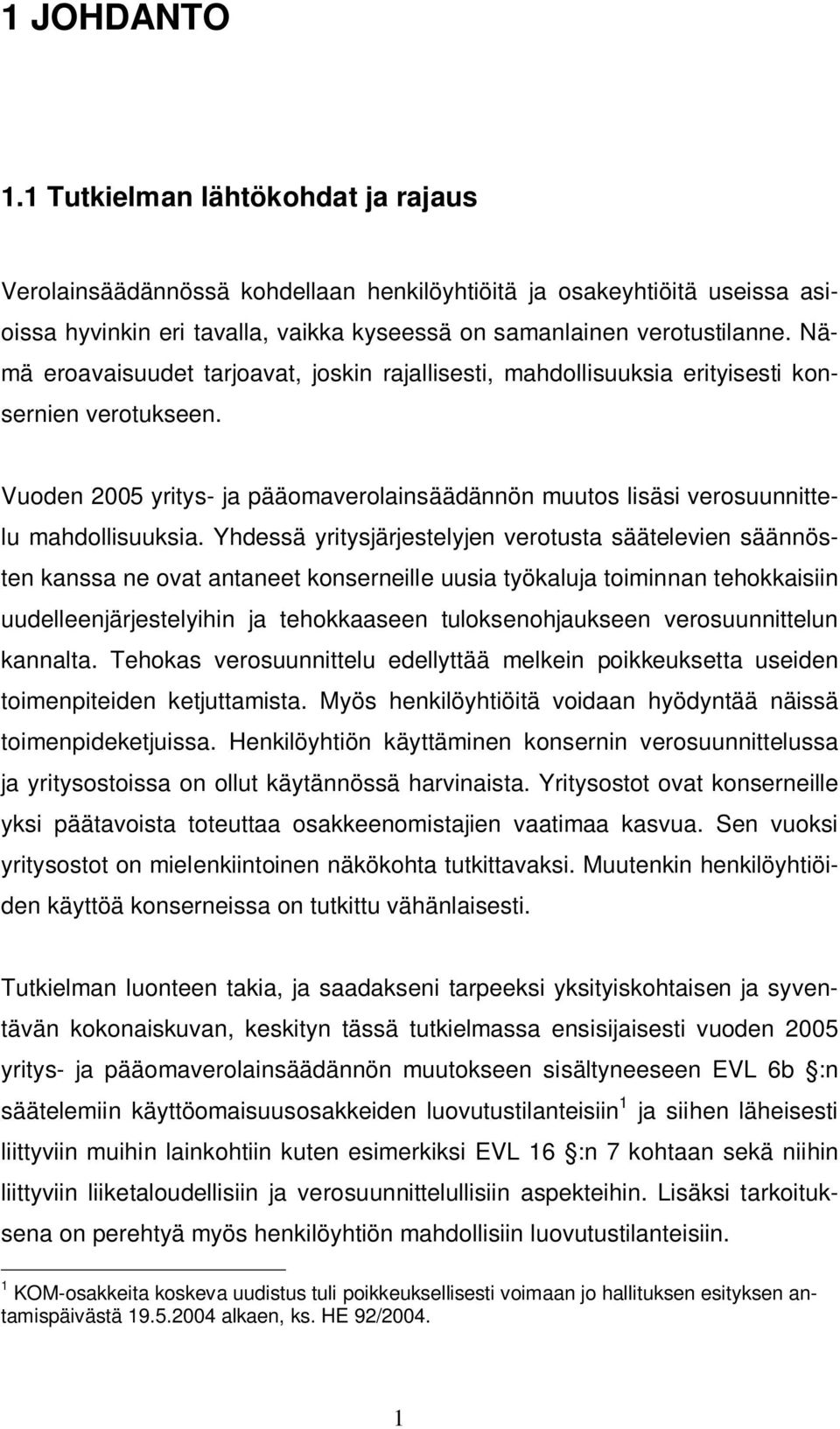 1 JOHDANTO

1.1 Tutkielman lähtökohdat ja rajaus

Verolainsäädännössä kohdellaan henkilöyhtiöitä ja osakeyhtiöitä useissa asioissa hyvinkin eri tavalla, vaikka kyseessä on samanlainen verotustilanne. Nämä eroavaisuudet tarjoavat, joskin rajallisesti, mahdollisuuksia erityisesti konsernien verotukseen.

Vuoden 2005 yritys- ja pääomaverolainsäädännön muutos lisäsi verosuunnittelu mahdollisuuksia. Yhdessä yritysjärjestelyjen verotusta säätelevien säännösten kanssa ne ovat antaneet konserneille uusia työkaluja toiminnan tehokkaisiin uudelleenjärjestelyihin ja tehokkaaseen tuloksenohjaukseen verosuunnittelun kannalta. Tehokas verosuunnittelu edellyttää melkein poikkeuksetta useiden toimenpiteiden ketjuttamista. Myös henkilöyhtiöitä voidaan hyödyntää näissä toimenpideketjuissa. Henkilöyhtiön käyttäminen konsernin verosuunnittelussa ja yritysostoissa on ollut käytännössä harvinaista. Yritysostot ovat konserneille yksi päätavoista toteuttaa osakkeenomistajien vaatimaa kasvua. Sen vuoksi yritysostot on mielenkiintoinen näkökohta tutkittavaksi. Muutenkin henkilöyhtiöiden käyttöä konserneissa on tutkittu vähänlaisesti.

Tutkielman luonteen takia, ja saadakseni tarpeeksi yksityiskohtaisen ja syventävän kokonaiskuvan, keskityn tässä tutkielmassa ensisijaisesti vuoden 2005 yritys- ja pääomaverolainsäädännön muutokseen sisältyneeseen EVL 6b :n säätelemiin käyttöomaisuusosakkeiden luovutustilanteisiin $^1$ ja siihen läheisesti liittyviin muihin lainkohtiin kuten esimerkiksi EVL 16 :n 7 kohtaan sekä niihin liittyviin liiketaloudellisiin ja verosuunnittelullisiin aspekteihin. Lisäksi tarkoituksena on perehtyä myös henkilöyhtiön mahdollisiin luovutustilanteisiin.

$^1$ KOM-osakkeita koskeva uudistus tuli poikkeuksellisesti voimaan jo hallituksen esityksen antamispäivästä 19.5.2004 alkaen, ks. HE 92/2004.

1